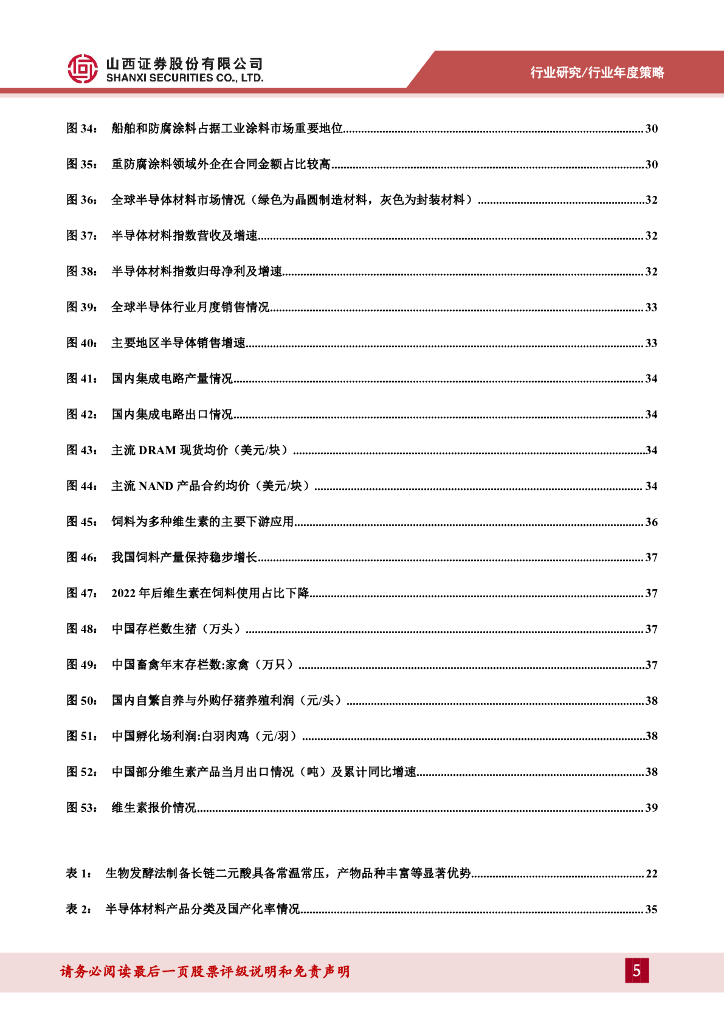 山西证券股份有限公司
SHANXI SECURITIES CO., LTD.

行业研究/行业年度策略

图 34： 船舶和防腐涂料占据工业涂料市场重要地位......30

图 35： 重防腐涂料领域外企在合同金额占比较高......30

图 36： 全球半导体材料市场情况（绿色为晶圆制造材料，灰色为封装材料）......32

图 37： 半导体材料指数营收及增速......32

图 38： 半导体材料指数归母净利及增速......32

图 39： 全球半导体行业月度销售情况......33

图 40： 主要地区半导体销售增速......33

图 41： 国内集成电路产量情况......34

图 42： 国内集成电路出口情况......34

图 43： 主流 DRAM 现货均价（美元/块）......34

图 44： 主流 NAND 产品合约均价（美元/块）......34

图 45： 饲料为多种维生素的主要下游应用......36

图 46： 我国饲料产量保持稳步增长......37

图 47： 2022 年后维生素在饲料使用占比下降......37

图 48： 中国存栏数生猪（万头）......37

图 49： 中国畜禽年末存栏数:家禽（万只）......37

图 50： 国内自繁自养与外购仔猪养殖利润（元/头）......38

图 51： 中国孵化场利润:白羽肉鸡（元/羽）......38

图 52： 中国部分维生素产品当月出口情况（吨）及累计同比增速......38

图 53： 维生素报价情况......39

表 1： 生物发酵法制备长链二元酸具备常温常压，产物品种丰富等显著优势......22

表 2： 半导体材料产品分类及国产化率情况......35

请务必阅读最后一页股票评级说明和免责声明

5